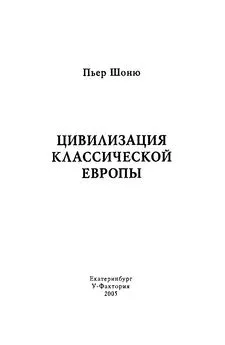 Пьер Шоню

ЦИВИЛИЗАЦИЯ
КЛАССИЧЕСКОЙ
ЕВРОПЫ

Екатеринбург
У-Фактория
2005